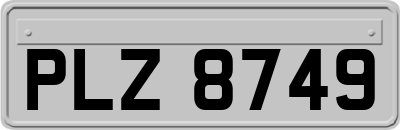 PLZ 8749